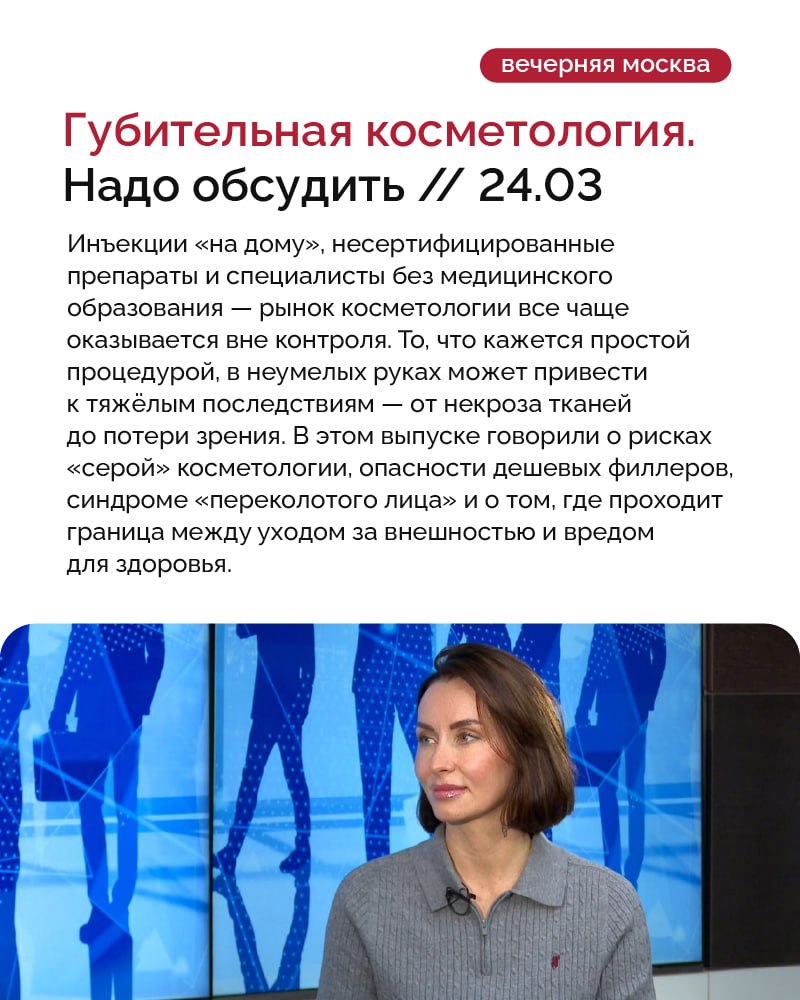 вечерняя москва

Губительная косметология.
Надо обсудить // 24.03

Инъекции «на дому», несертифицированные препараты и специалисты без медицинского образования — рынок косметологии все чаще оказывается вне контроля. То, что кажется простой процедурой, в неумелых руках может привести к тяжёлым последствиям — от некроза тканей до потери зрения. В этом выпуске говорили о рисках «серой» косметологии, опасности дешевых филлеров, синдроме «переколотого лица» и о том, где проходит граница между уходом за внешностью и вредом для здоровья.